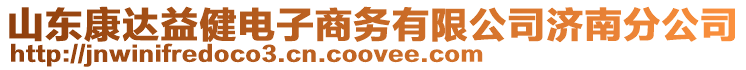 山东康达益健电子商务有限公司济南分公司
http://jnwinifredoco3.cn.coovee.com